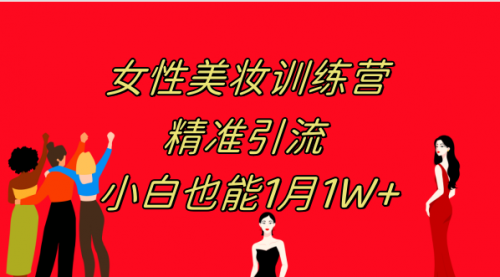 女性美妆训练营
精准引流
小白也能1月1W+